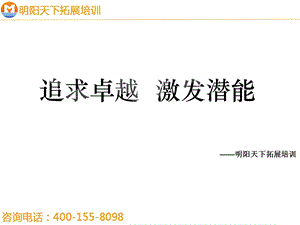 明阳天下拓展培训

追求卓越　激发潜能

——明阳天下拓展培训

咨询电话：400-155-8098